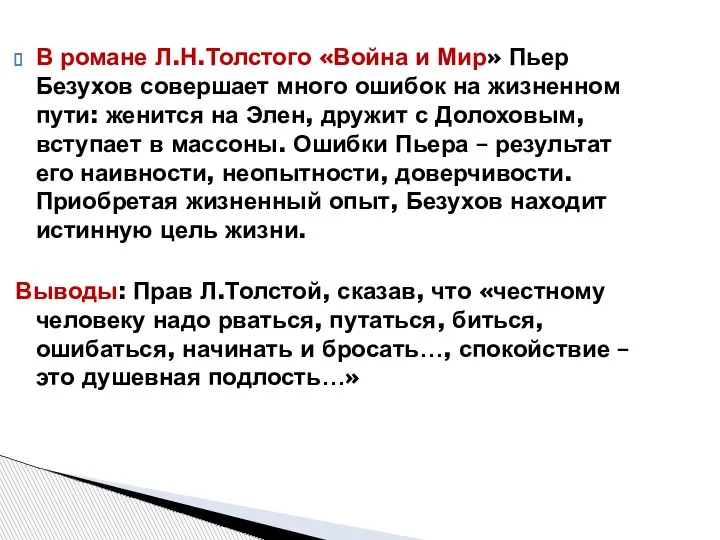 В романе Л.Н.Толстого «Война и Мир» Пьер Безухов совершает много ошибок на жизненном пути: женится на Элен, дружит с Долоховым, вступает в массоны. Ошибки Пьера – результат его наивности, неопытности, доверчивости. Приобретая жизненный опыт, Безухов находит истинную цель жизни.

Выводы: Прав Л.Толстой, сказав, что «честному человеку надо рваться, путаться, биться, ошибаться, начинать и бросать…, спокойствие – это душевная подлость…»